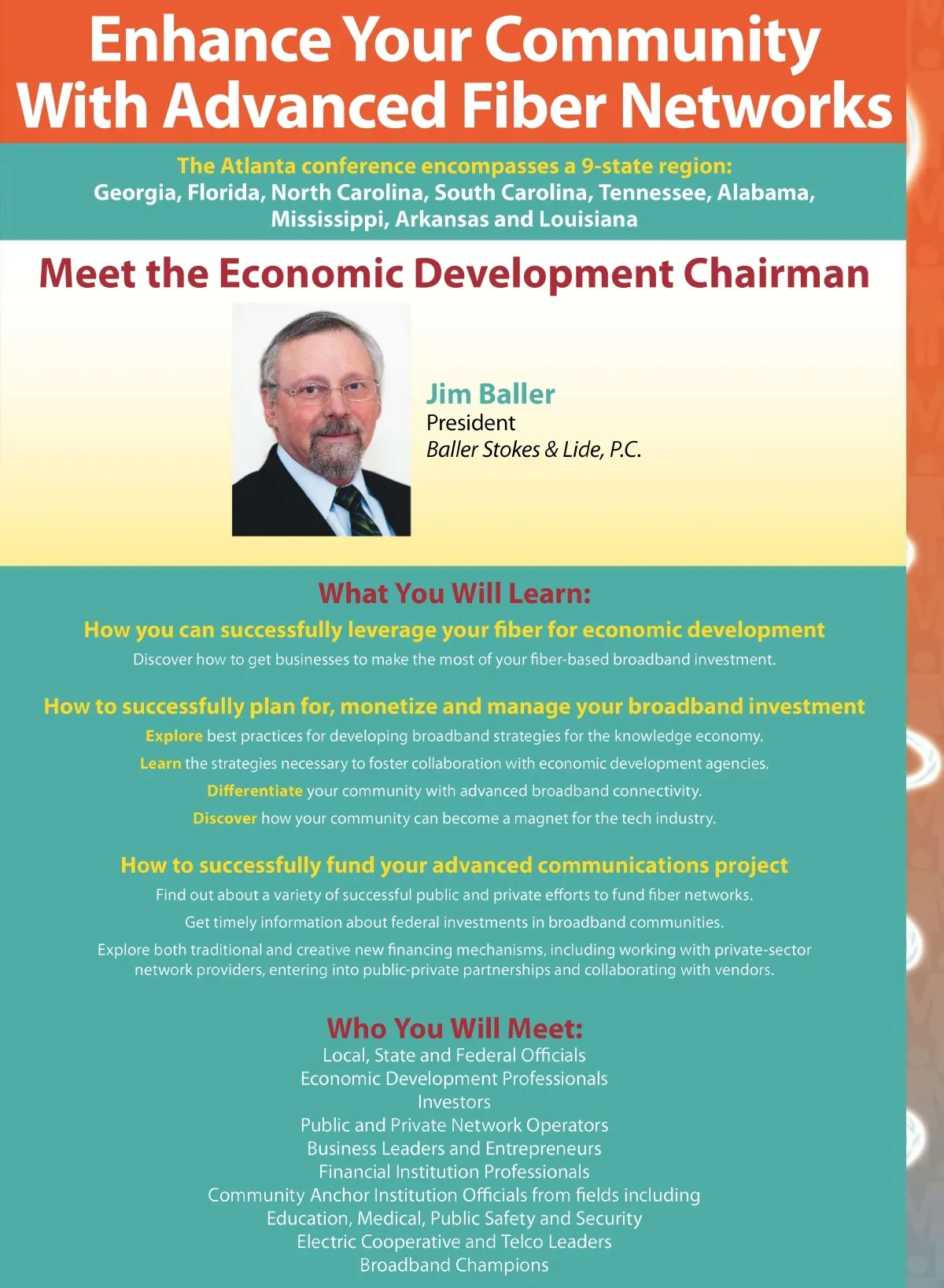 Enhance Your Community With Advanced Fiber Networks

The Atlanta conference encompasses a 9-state region:
Georgia, Florida, North Carolina, South Carolina, Tennessee, Alabama, Mississippi, Arkansas and Louisiana

Meet the Economic Development Chairman

Jim Baller
President
Baller Stokes & Lide, P.C.

What You Will Learn:

How you can successfully leverage your fiber for economic development

Discover how to get businesses to make the most of your fiber-based broadband investment.

How to successfully plan for, monetize and manage your broadband investment

Explore best practices for developing broadband strategies for the knowledge economy.

Learn the strategies necessary to foster collaboration with economic development agencies.

Differentiate your community with advanced broadband connectivity.

Discover how your community can become a magnet for the tech industry.

How to successfully fund your advanced communications project

Find out about a variety of successful public and private efforts to fund fiber networks.

Get timely information about federal investments in broadband communities.

Explore both traditional and creative new financing mechanisms, including working with private-sector network providers, entering into public-private partnerships and collaborating with vendors.

Who You Will Meet:
Local, State and Federal Officials
Economic Development Professionals
Investors
Public and Private Network Operators
Business Leaders and Entrepreneurs
Financial Institution Professionals
Community Anchor Institution Officials from fields including
Education, Medical, Public Safety and Security
Electric Cooperative and Telco Leaders
Broadband Champions